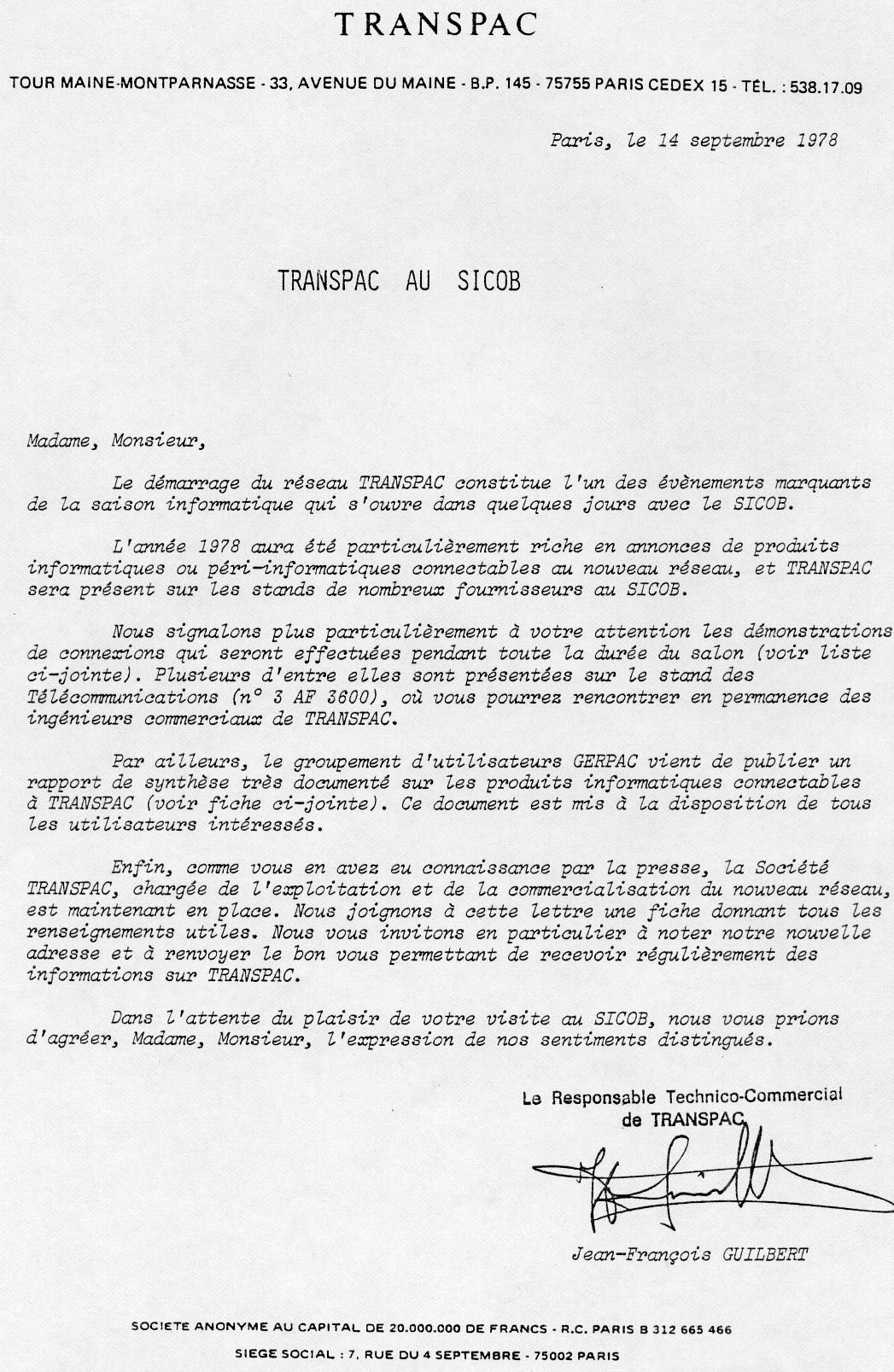 TRANSPAC

TOUR MAINE-MONTPARNASSE - 33, AVENUE DU MAINE - B.P. 145 - 75755 PARIS CEDEX 15 - TÉL. : 538.17.09

Paris, le 14 septembre 1978

TRANSPAC AU SICOB

Madame, Monsieur,

Le démarrage du réseau TRANSPAC constitue l'un des évènements marquants de la saison informatique qui s'ouvre dans quelques jours avec le SICOB.

L'année 1978 aura été particulièrement riche en annonces de produits informatiques ou péri-informatiques connectables au nouveau réseau, et TRANSPAC sera présent sur les stands de nombreux fournisseurs au SICOB.

Nous signalons plus particulièrement à votre attention les démonstrations de connexions qui seront effectuées pendant toute la durée du salon (voir liste ci-jointe). Plusieurs d'entre elles sont présentées sur le stand des Télécommunications (n° 3 AF 3600), où vous pourrez rencontrer en permanence des ingénieurs commerciaux de TRANSPAC.

Par ailleurs, le groupement d'utilisateurs GERPAC vient de publier un rapport de synthèse très documenté sur les produits informatiques connectables à TRANSPAC (voir fiche ci-jointe). Ce document est mis à la disposition de tous les utilisateurs intéressés.

Enfin, comme vous en avez eu connaissance par la presse, la Société TRANSPAC, chargée de l'exploitation et de la commercialisation du nouveau réseau, est maintenant en place. Nous joignons à cette lettre une fiche donnant tous les renseignements utiles. Nous vous invitons en particulier à noter notre nouvelle adresse et à renvoyer le bon vous permettant de recevoir régulièrement des informations sur TRANSPAC.

Dans l'attente du plaisir de votre visite au SICOB, nous vous prions d'agréer, Madame, Monsieur, l'expression de nos sentiments distingués.

Le Responsable Technico-Commercial de TRANSPAC

Jean-François GUILBERT

SOCIETE ANONYME AU CAPITAL DE 20.000.000 DE FRANCS - R.C. PARIS B 312 665 466
SIEGE SOCIAL : 7, RUE DU 4 SEPTEMBRE - 75002 PARIS